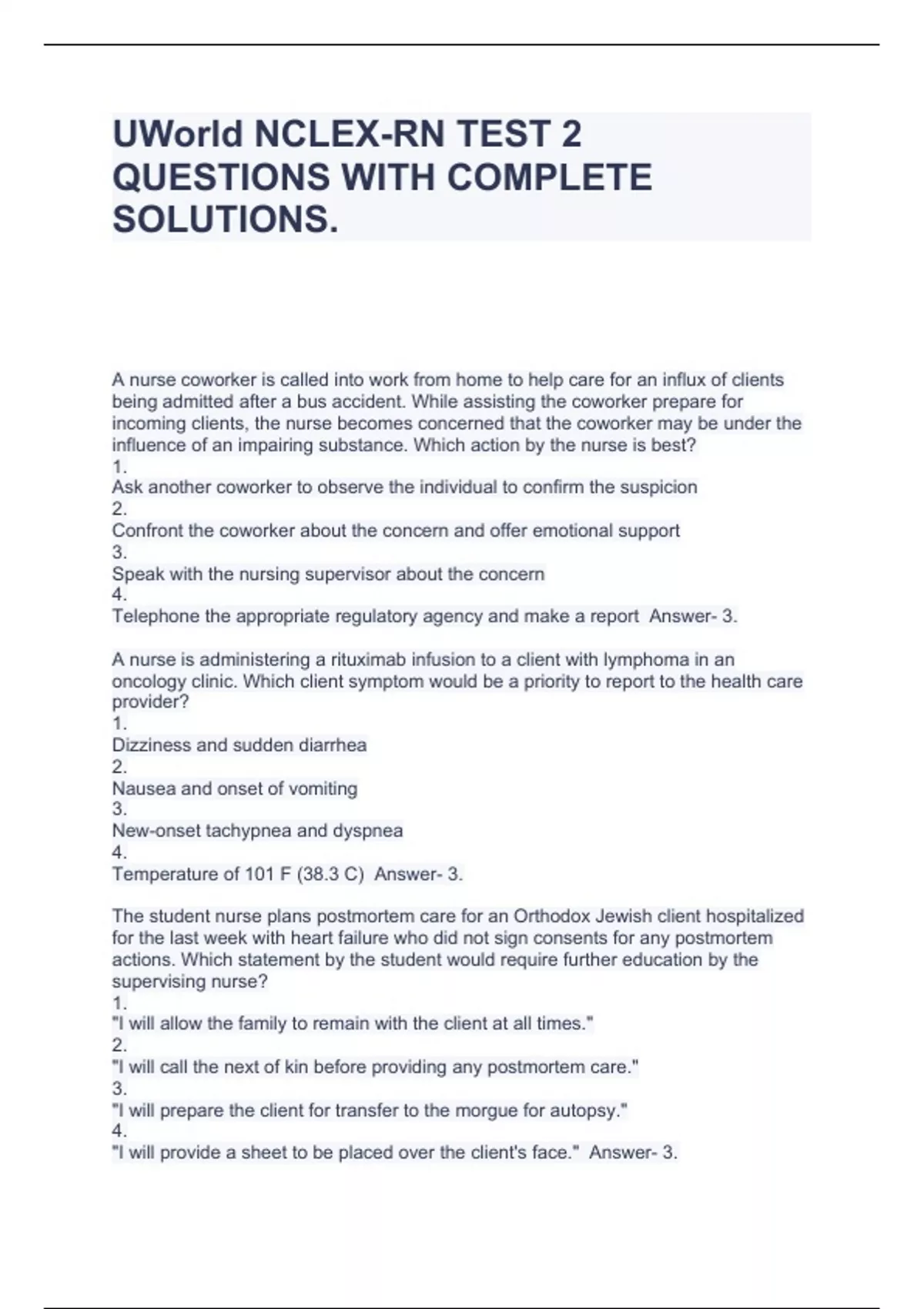 UWorld NCLEX-RN TEST 2 QUESTIONS WITH COMPLETE SOLUTIONS.

A nurse coworker is called into work from home to help care for an influx of clients being admitted after a bus accident. While assisting the coworker prepare for incoming clients, the nurse becomes concerned that the coworker may be under the influence of an impairing substance. Which action by the nurse is best?
1.
Ask another coworker to observe the individual to confirm the suspicion
2.
Confront the coworker about the concern and offer emotional support
3.
Speak with the nursing supervisor about the concern
4.
Telephone the appropriate regulatory agency and make a report Answer- 3.

A nurse is administering a rituximab infusion to a client with lymphoma in an oncology clinic. Which client symptom would be a priority to report to the health care provider?
1.
Dizziness and sudden diarrhea
2.
Nausea and onset of vomiting
3.
New-onset tachypnea and dyspnea
4.
Temperature of 101 F (38.3 C) Answer- 3.

The student nurse plans postmortem care for an Orthodox Jewish client hospitalized for the last week with heart failure who did not sign consents for any postmortem actions. Which statement by the student would require further education by the supervising nurse?
1.
"I will allow the family to remain with the client at all times."
2.
"I will call the next of kin before providing any postmortem care."
3.
"I will prepare the client for transfer to the morgue for autopsy."
4.
"I will provide a sheet to be placed over the client's face." Answer- 3.